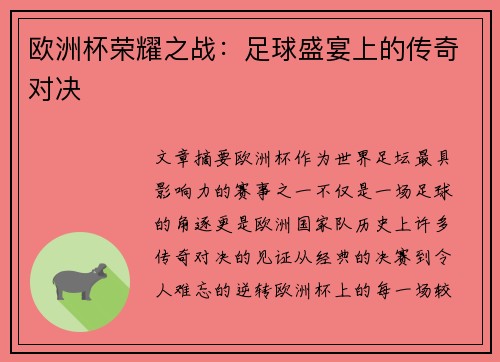 欧洲杯荣耀之战：足球盛宴上的传奇对决

文章摘要欧洲杯作为世界足坛最具影响力的赛事之一不仅是一场足球的角逐更是欧洲国家队历史上许多传奇对决的见证从经典的决赛到令人难忘的逆转欧洲杯上的每一场较